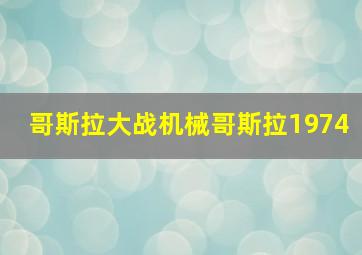 哥斯拉大战机械哥斯拉1974